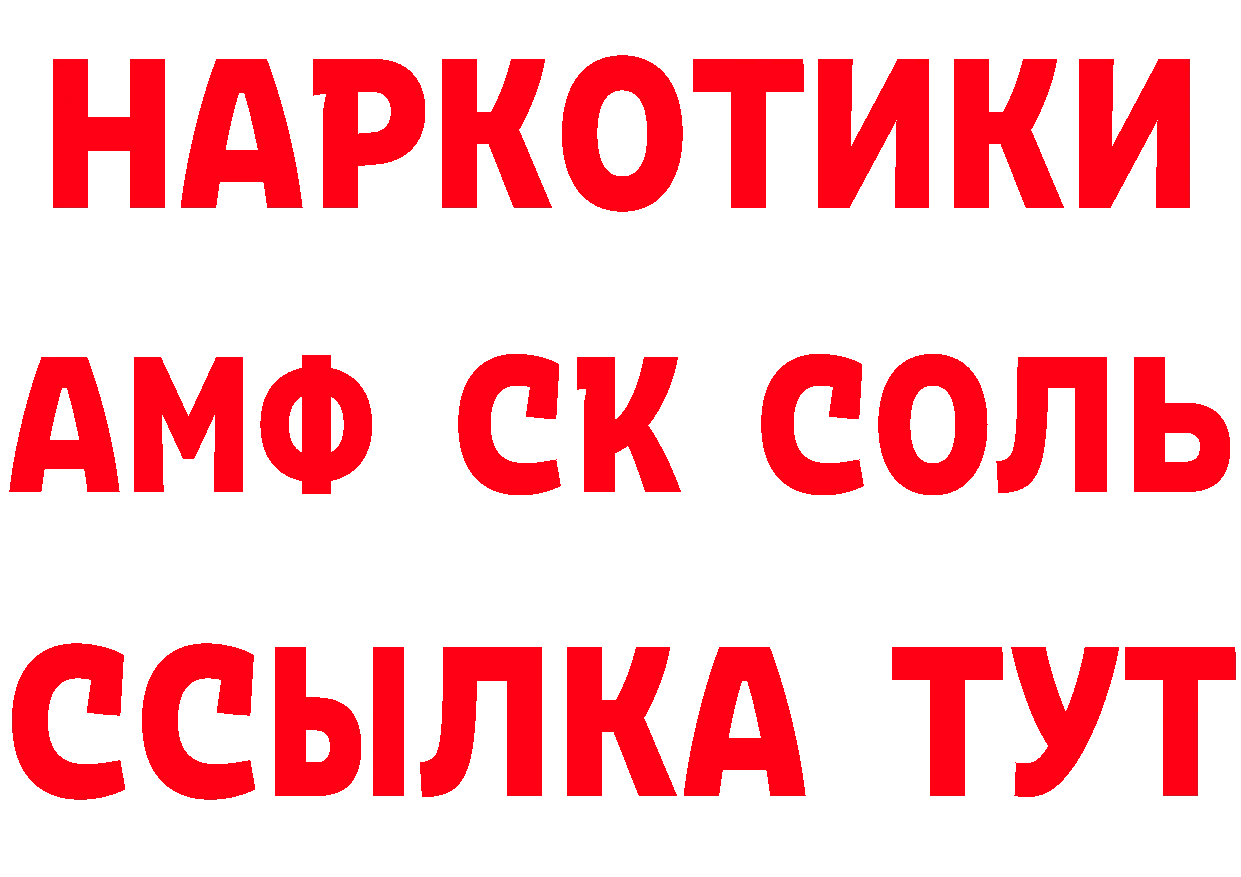 НАРКОТИКИ
АМФ СК СОЛЬ
ССЫЛКА ТУТ